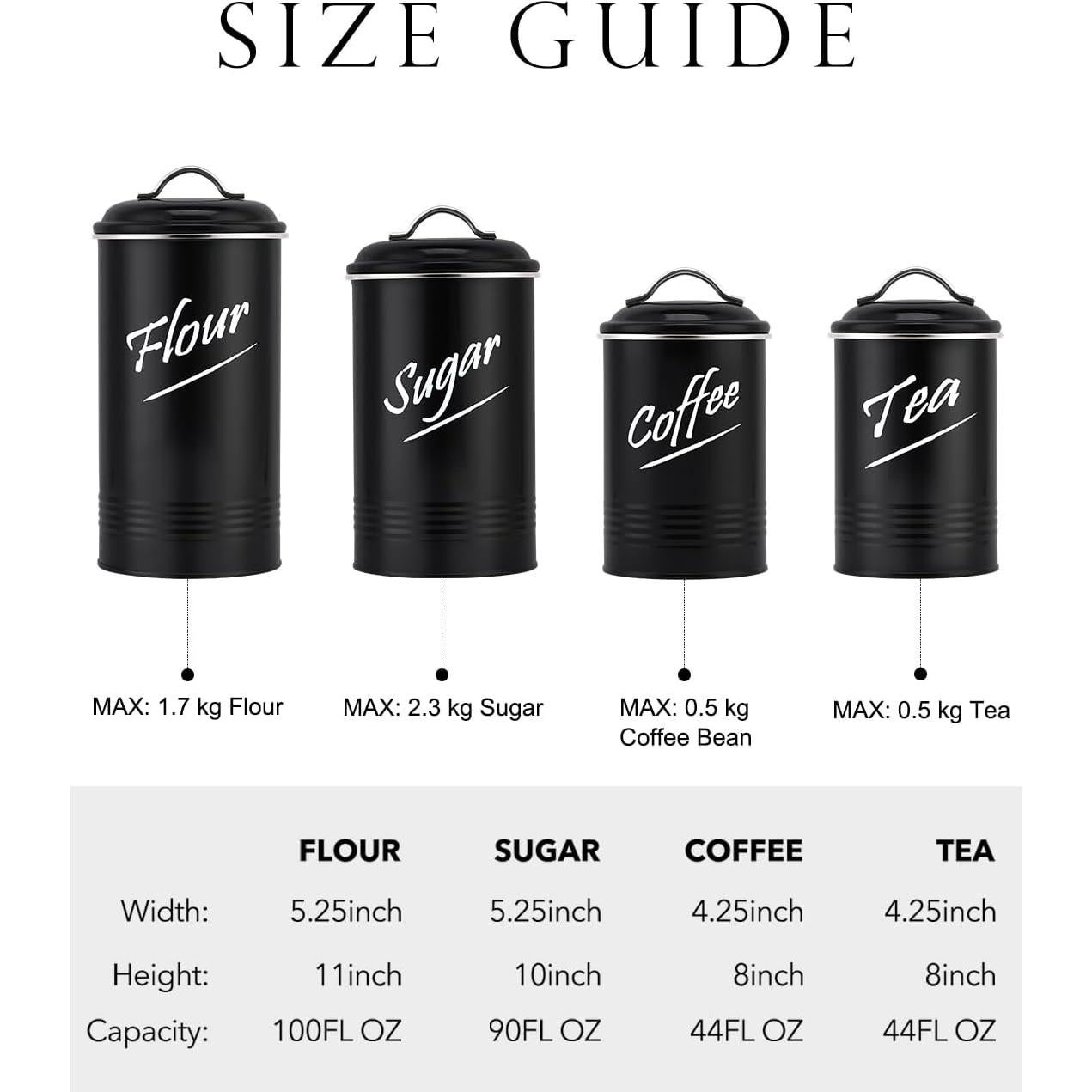 SIZE GUIDE

Flour

Sugar

Coffee

Tea

MAX: 1.7 kg Flour

MAX: 2.3 kg Sugar

MAX: 0.5 kg Coffee Bean

MAX: 0.5 kg Tea

| | FLOUR | SUGAR | COFFEE | TEA |
|---|---|---|---|---|
| Width: | 5.25inch | 5.25inch | 4.25inch | 4.25inch |
| Height: | 11inch | 10inch | 8inch | 8inch |
| Capacity: | 100FL OZ | 90FL OZ | 44FL OZ | 44FL OZ |